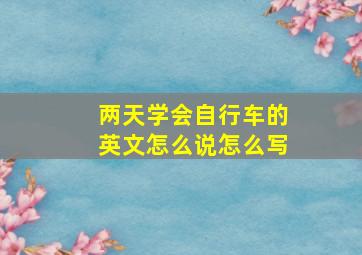 两天学会自行车的英文怎么说怎么写